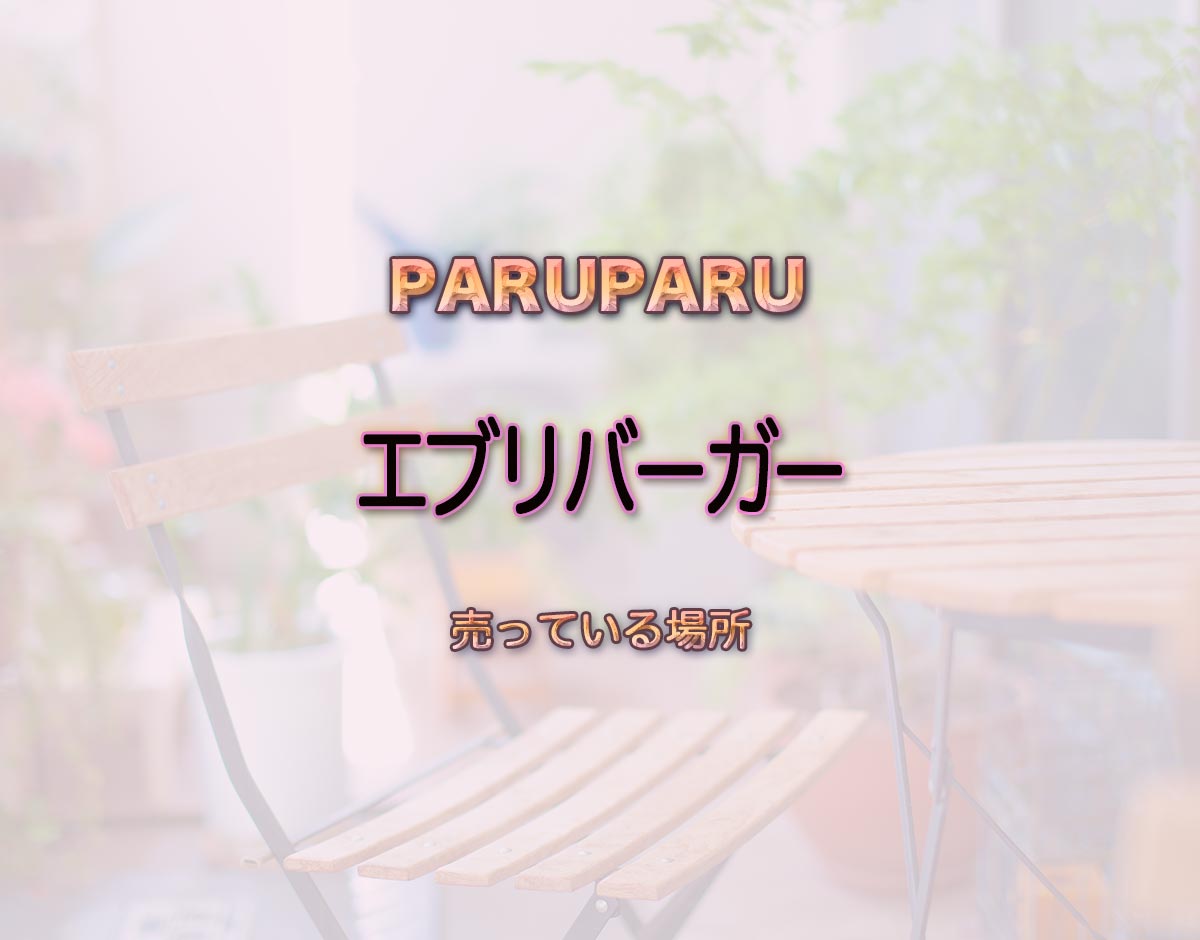 PARUPARU

エブリバーガー

売っている場所